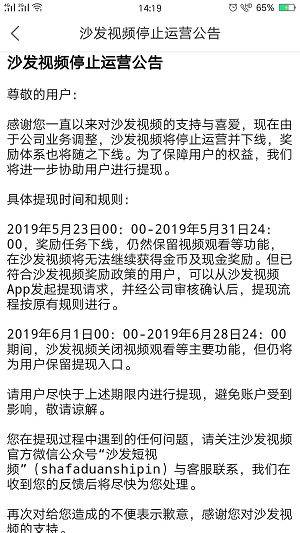 14:19 65%

沙发视频停止运营公告

沙发视频停止运营公告

尊敬的用户：

感谢您一直以来对沙发视频的支持与喜爱，现在由于公司业务调整，沙发视频将停止运营并下线，奖励体系也将随之下线。为了保障用户的权益，我们将进一步协助用户进行提现。

具体提现时间和规则：

2019年5月23日00：00-2019年5月31日24：00，奖励任务下线，仍然保留视频观看等功能，在沙发视频将无法继续获得金币及现金奖励。但已符合沙发视频奖励政策的用户，可以从沙发视频App发起提现请求，并经公司审核确认后，提现流程按原有规则进行。

2019年6月1日00：00-2019年6月28日24：00期间，沙发视频关闭视频观看等主要功能，但仍将为用户保留提现入口。

请用户尽快于上述期限内进行提现，避免账户受到影响，敬请谅解。

您在提现过程中遇到的任何问题，请关注沙发视频官方微信公众号“沙发短视频”（shafaduanshipin）与客服联系，我们在收到您的反馈后将尽快为您处理。

再次对给您造成的不便表示歉意，感谢您对沙发视频的支持。